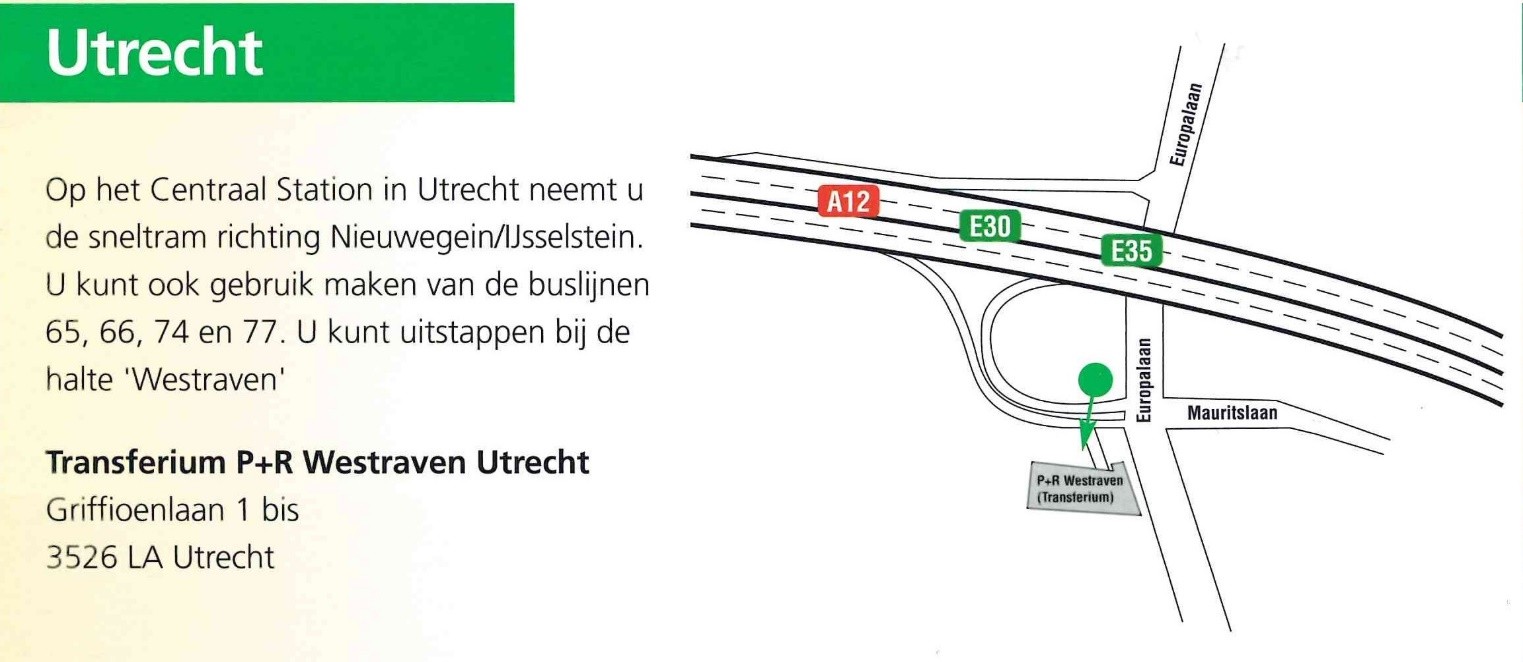 Utrecht

Op het Centraal Station in Utrecht neemt u de sneltram richting Nieuwegein/IJsselstein. U kunt ook gebruik maken van de buslijnen 65, 66, 74 en 77. U kunt uitstappen bij de halte 'Westraven'

Transferium P+R Westraven Utrecht
Griffioenlaan 1 bis
3526 LA Utrecht

Europalaan
A12
E30
E35
Europalaan
Mauritslaan
P+R Westraven
(Transferium)